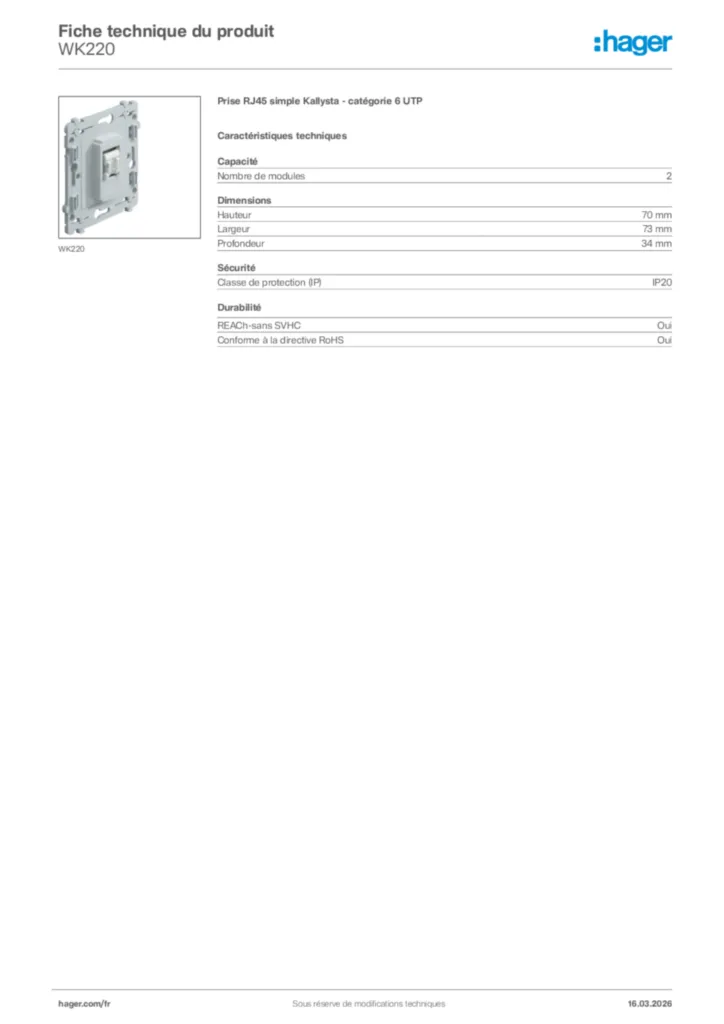 Fiche technique du produit
WK220

:hager

WK220

Prise RJ45 simple Kallysta - catégorie 6 UTP

Caractéristiques techniques

Capacité

| Nombre de modules | 2 |
|---|---|

Dimensions

| Hauteur | 70 mm |
|---|---|
| Largeur | 73 mm |
| Profondeur | 34 mm |

Sécurité

| Classe de protection (IP) | IP20 |
|---|---|

Durabilité

| REACh-sans SVHC | Oui |
|---|---|
| Conforme à la directive RoHS | Oui |

hager.com/fr

Sous réserve de modifications techniques

16.03.2026